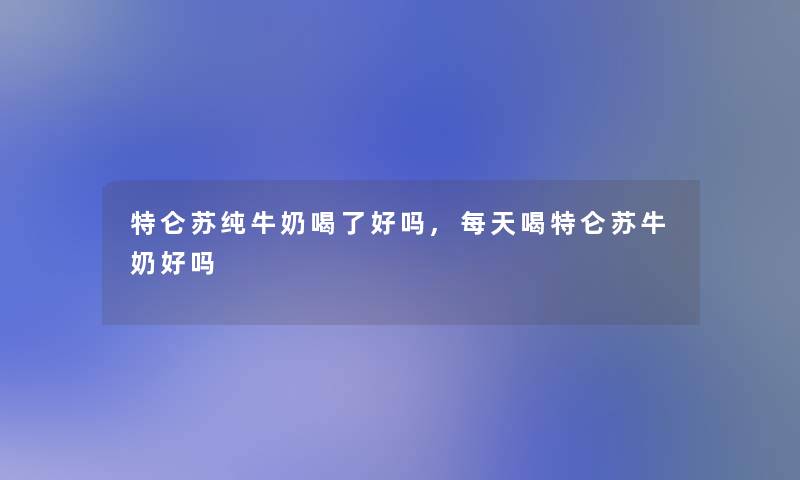 特仑苏纯牛奶喝了好吗，每天喝特仑苏牛奶好吗